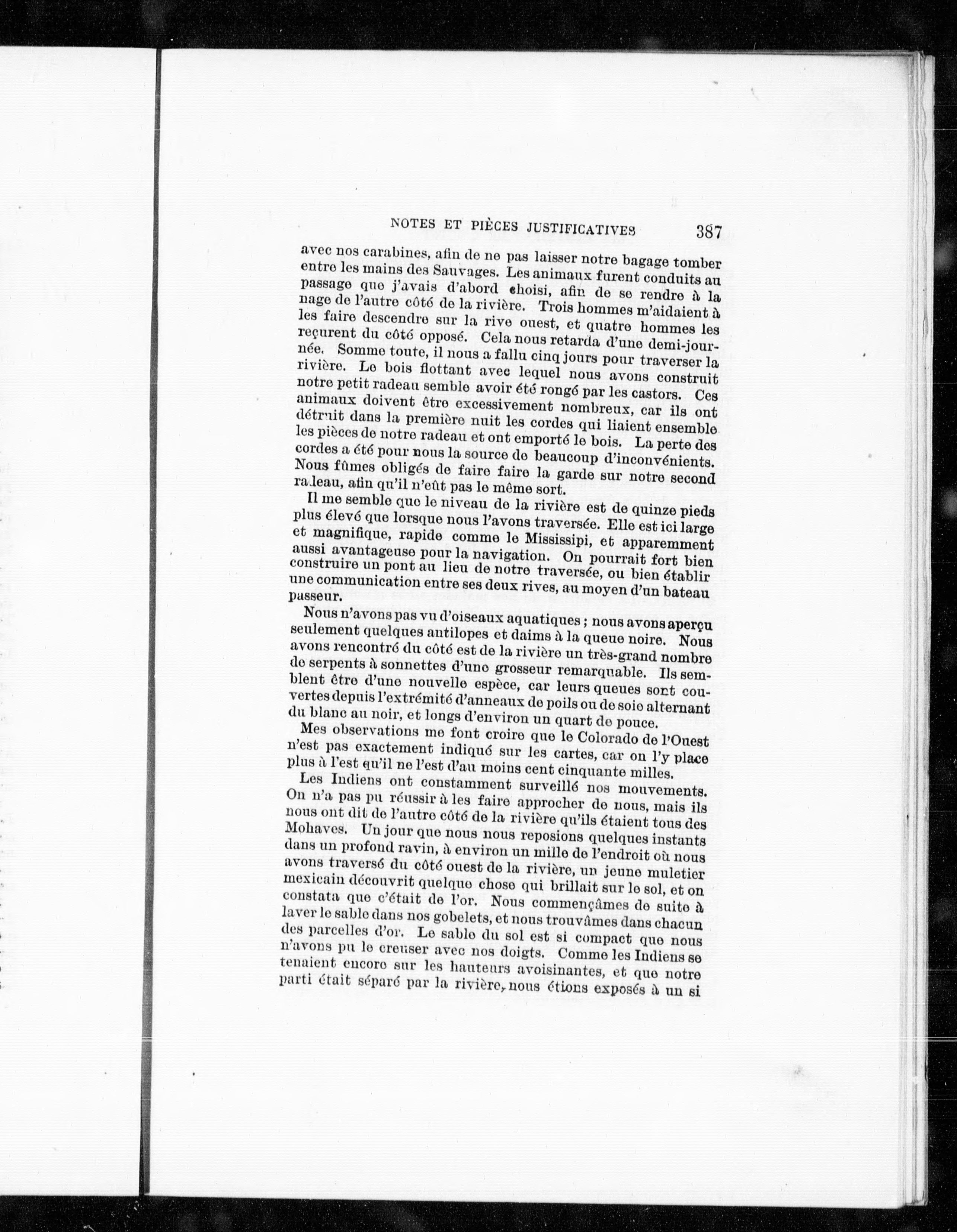 NOTES ET PIÈCES JUSTIFICATIVES 387

avec nos carabines, afin de ne pas laisser notre bagage tomber entre les mains des Sauvages. Les animaux furent conduits au passage que j'avais d'abord choisi, afin de se rendre à la nage de l'autre côté de la rivière. Trois hommes m'aidaient à les faire descendre sur la rive ouest, et quatre hommes les reçurent du côté opposé. Cela nous retarda d'une demi-journée. Somme toute, il nous a fallu cinq jours pour traverser la rivière. Le bois flottant avec lequel nous avons construit notre petit radeau semble avoir été rongé par les castors. Ces animaux doivent être excessivement nombreux, car ils ont détruit dans la première nuit les cordes qui liaient ensemble les pièces de notre radeau et ont emporté le bois. La perte des cordes a été pour nous la source de beaucoup d'inconvénients. Nous fûmes obligés de faire faire la garde sur notre second radeau, afin qu'il n'eût pas le même sort.

Il me semble que le niveau de la rivière est de quinze pieds plus élevé que lorsque nous l'avons traversée. Elle est ici large et magnifique, rapide comme le Mississipi, et apparemment aussi avantageuse pour la navigation. On pourrait fort bien construire un pont au lieu de notre traversée, ou bien établir une communication entre ses deux rives, au moyen d'un bateau passeur.

Nous n'avons pas vu d'oiseaux aquatiques ; nous avons aperçu seulement quelques antilopes et daims à la queue noire. Nous avons rencontré du côté est de la rivière un très-grand nombre de serpents à sonnettes d'une grosseur remarquable. Ils semblent être d'une nouvelle espèce, car leurs queues sont couvertes depuis l'extrémité d'anneaux de poils ou de soie alternant du blanc au noir, et longs d'environ un quart de pouce.

Mes observations me font croire que le Colorado de l'Ouest n'est pas exactement indiqué sur les cartes, car on l'y place plus à l'est qu'il ne l'est d'au moins cent cinquante milles.

Les Indiens ont constamment surveillé nos mouvements. On n'a pas pu réussir à les faire approcher de nous, mais ils nous ont dit de l'autre côté de la rivière qu'ils étaient tous des Mohaves. Un jour que nous nous reposions quelques instants dans un profond ravin, à environ un mille de l'endroit où nous avons traversé du côté ouest de la rivière, un jeune muletier mexicain découvrit quelque chose qui brillait sur le sol, et on constata que c'était de l'or. Nous commençâmes de suite à laver le sable dans nos gobelets, et nous trouvâmes dans chacun des parcelles d'or. Le sable du sol est si compact que nous n'avons pu le creuser avec nos doigts. Comme les Indiens se tenaient encore sur les hauteurs avoisinantes, et que notre parti était séparé par la rivière, nous étions exposés à un si